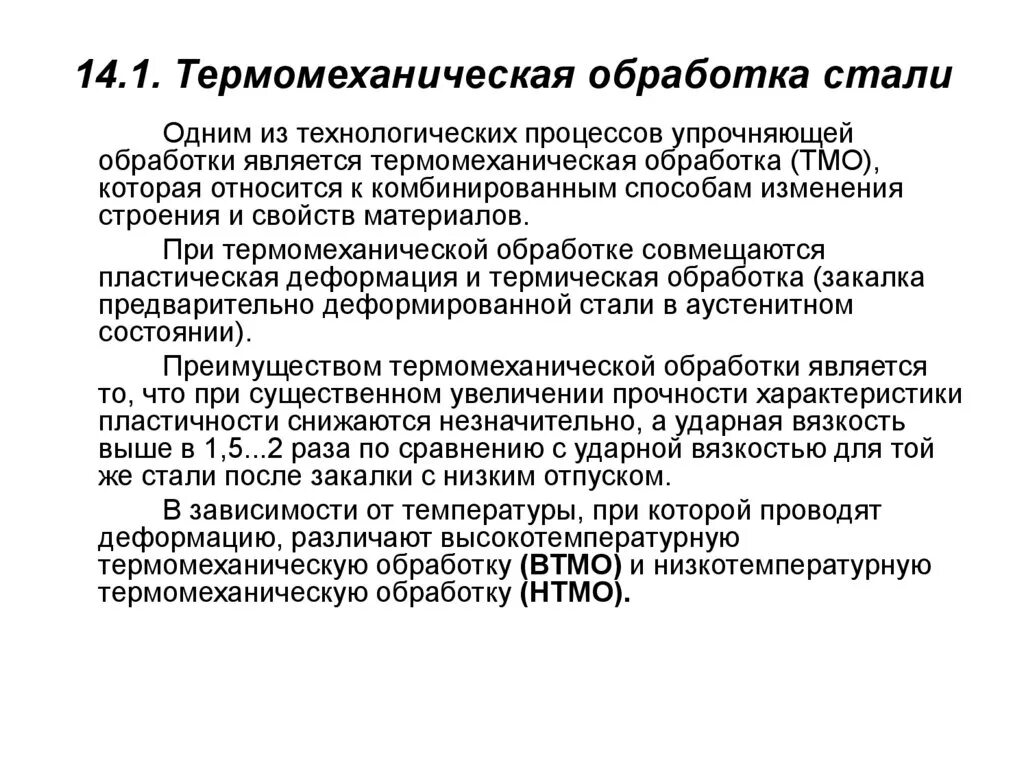 14.1. Термомеханическая обработка стали

Одним из технологических процессов упрочняющей обработки является термомеханическая обработка (ТМО), которая относится к комбинированным способам изменения строения и свойств материалов.

При термомеханической обработке совмещаются пластическая деформация и термическая обработка (закалка предварительно деформированной стали в аустенитном состоянии).

Преимуществом термомеханической обработки является то, что при существенном увеличении прочности характеристики пластичности снижаются незначительно, а ударная вязкость выше в 1,5...2 раза по сравнению с ударной вязкостью для той же стали после закалки с низким отпуском.

В зависимости от температуры, при которой проводят деформацию, различают высокотемпературную термомеханическую обработку (ВТМО) и низкотемпературную термомеханическую обработку (НТМО).